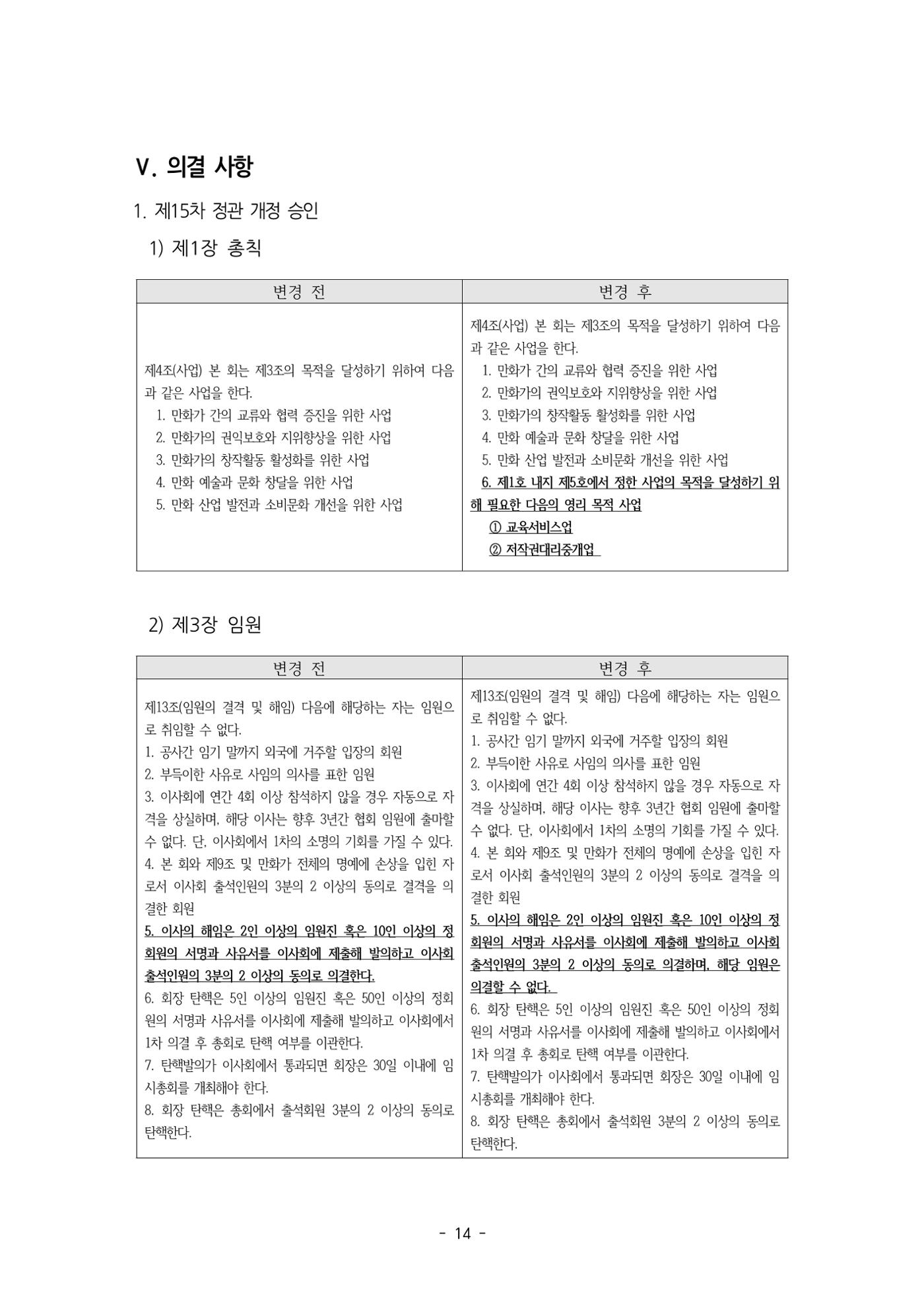 V. 의결 사항

1. 제15차 정관 개정 승인

1) 제1장 총칙

| 변경 전 | 변경 후 |
|---|---|
| 제4조(사업) 본 회는 제3조의 목적을 달성하기 위하여 다음과 같은 사업을 한다. 1. 만화가 간의 교류와 협력 증진을 위한 사업 2. 만화가의 권익보호와 지위향상을 위한 사업 3. 만화가의 창작활동 활성화를 위한 사업 4. 만화 예술과 문화 창달을 위한 사업 5. 만화 산업 발전과 소비문화 개선을 위한 사업 | 제4조(사업) 본 회는 제3조의 목적을 달성하기 위하여 다음과 같은 사업을 한다. 1. 만화가 간의 교류와 협력 증진을 위한 사업 2. 만화가의 권익보호와 지위향상을 위한 사업 3. 만화가의 창작활동 활성화를 위한 사업 4. 만화 예술과 문화 창달을 위한 사업 5. 만화 산업 발전과 소비문화 개선을 위한 사업 6. 제1호 내지 제5호에서 정한 사업의 목적을 달성하기 위해 필요한 다음의 영리 목적 사업 ① 교육서비스업 ② 저작권대리중개업 |

2) 제3장 임원

| 변경 전 | 변경 후 |
|---|---|
| 제13조(임원의 결격 및 해임) 다음에 해당하는 자는 임원으로 취임할 수 없다. 1. 공사간 임기 말까지 외국에 거주할 입장의 회원 2. 부득이한 사유로 사임의 의사를 표한 임원 3. 이사회에 연간 4회 이상 참석하지 않을 경우 자동으로 자격을 상실하며, 해당 이사는 향후 3년간 협회 임원에 출마할 수 없다. 단, 이사회에서 1차의 소명의 기회를 가질 수 있다. 4. 본 회와 제9조 및 만화가 전체의 명예에 손상을 입힌 자로서 이사회 출석인원의 3분의 2 이상의 동의로 결격을 의결한 회원 5. 이사의 해임은 2인 이상의 임원진 혹은 10인 이상의 정회원의 서명과 사유서를 이사회에 제출해 발의하고 이사회 출석인원의 3분의 2 이상의 동의로 의결한다. 6. 회장 탄핵은 5인 이상의 임원진 혹은 50인 이상의 정회원의 서명과 사유서를 이사회에 제출해 발의하고 이사회에서 1차 의결 후 총회로 탄핵 여부를 이관한다. 7. 탄핵발의가 이사회에서 통과되면 회장은 30일 이내에 임시총회를 개최해야 한다. 8. 회장 탄핵은 총회에서 출석회원 3분의 2 이상의 동의로 탄핵한다. | 제13조(임원의 결격 및 해임) 다음에 해당하는 자는 임원으로 취임할 수 없다. 1. 공사간 임기 말까지 외국에 거주할 입장의 회원 2. 부득이한 사유로 사임의 의사를 표한 임원 3. 이사회에 연간 4회 이상 참석하지 않을 경우 자동으로 자격을 상실하며, 해당 이사는 향후 3년간 협회 임원에 출마할 수 없다. 단, 이사회에서 1차의 소명의 기회를 가질 수 있다. 4. 본 회와 제9조 및 만화가 전체의 명예에 손상을 입힌 자로서 이사회 출석인원의 3분의 2 이상의 동의로 결격을 의결한 회원 5. 이사의 해임은 2인 이상의 임원진 혹은 10인 이상의 정회원의 서명과 사유서를 이사회에 제출해 발의하고 이사회 출석인원의 3분의 2 이상의 동의로 의결하며, 해당 임원은 의결할 수 없다. 6. 회장 탄핵은 5인 이상의 임원진 혹은 50인 이상의 정회원의 서명과 사유서를 이사회에 제출해 발의하고 이사회에서 1차 의결 후 총회로 탄핵 여부를 이관한다. 7. 탄핵발의가 이사회에서 통과되면 회장은 30일 이내에 임시총회를 개최해야 한다. 8. 회장 탄핵은 총회에서 출석회원 3분의 2 이상의 동의로 탄핵한다. |

- 14 -